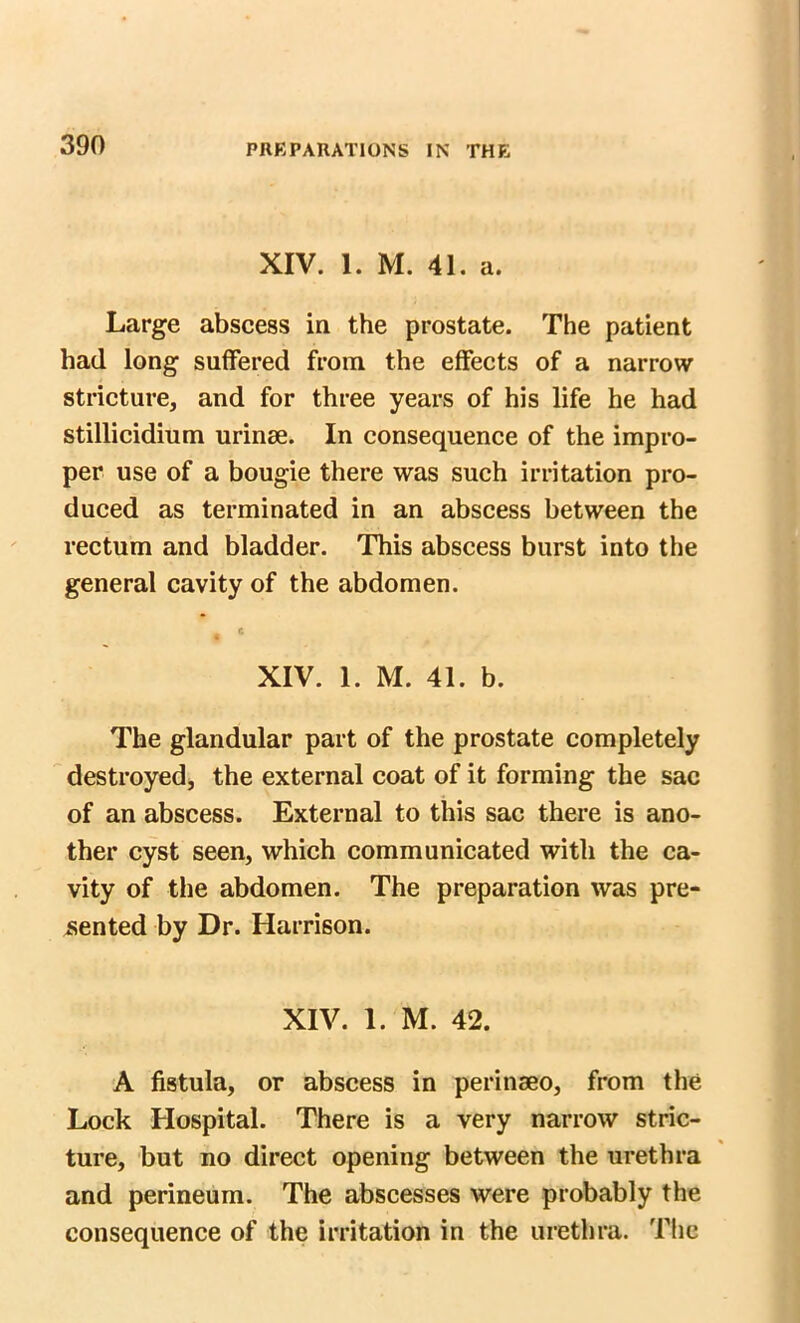 390 PREPARATIONS IN THE

XIV. 1. M. 41. a.

Large abscess in the prostate. The patient had long suffered from the effects of a narrow stricture, and for three years of his life he had stillicidium urinæ. In consequence of the improper use of a bougie there was such irritation produced as terminated in an abscess between the rectum and bladder. This abscess burst into the general cavity of the abdomen.

XIV. 1. M. 41. b.

The glandular part of the prostate completely destroyed, the external coat of it forming the sac of an abscess. External to this sac there is another cyst seen, which communicated with the cavity of the abdomen. The preparation was presented by Dr. Harrison.

XIV. 1. M. 42.

A fistula, or abscess in perinæo, from the Lock Hospital. There is a very narrow stricture, but no direct opening between the urethra and perineum. The abscesses were probably the consequence of the irritation in the urethra. The